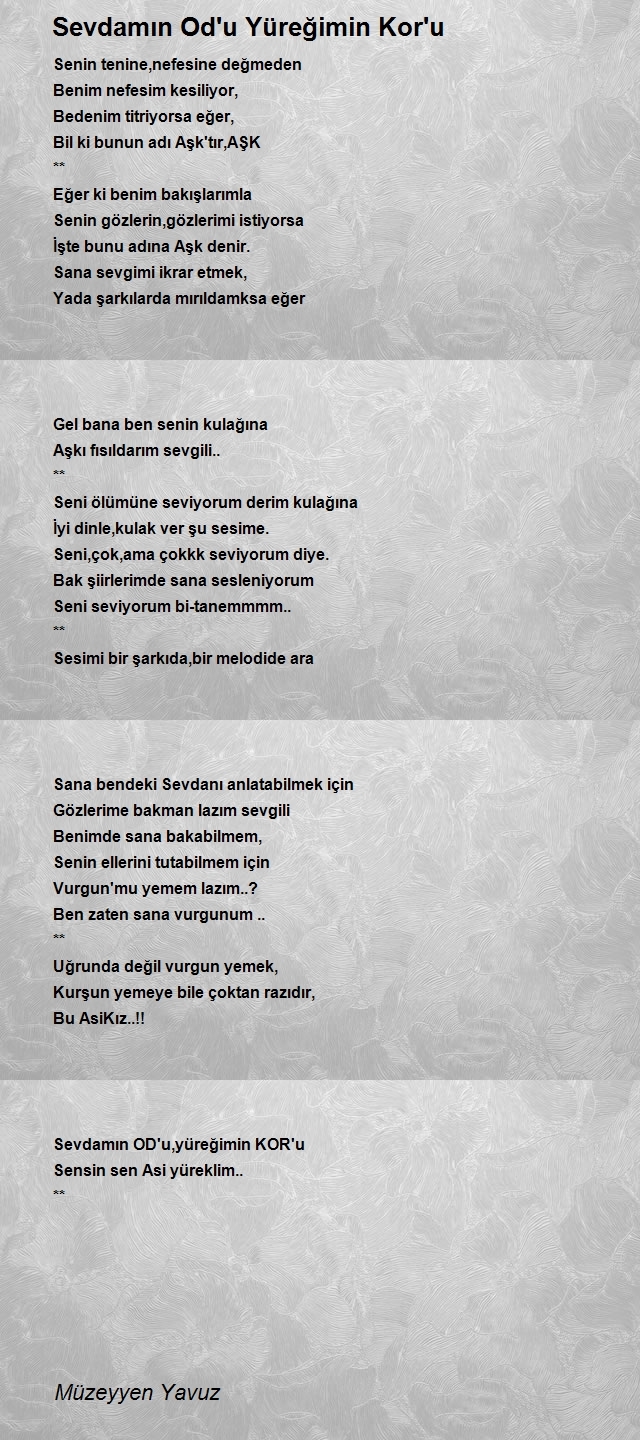 Sevdamın Od'u Yüreğimin Kor'u

Senin tenine,nefesine değmeden
Benim nefesim kesiliyor,
Bedenim titriyorsa eğer,
Bil ki bunun adı Aşk'tır,AŞK
**
Eğer ki benim bakışlarımla
Senin gözlerin,gözlerimi istiyorsa
İşte bunu adına Aşk denir.
Sana sevgimi ikrar etmek,
Yada şarkılarda mırıldamksa eğer

Gel bana ben senin kulağına
Aşkı fısıldarım sevgili..
**
Seni ölümüne seviyorum derim kulağına
İyi dinle,kulak ver şu sesime.
Seni,çok,ama çokkk seviyorum diye.
Bak şiirlerimde sana sesleniyorum
Seni seviyorum bi-tanemmmm..
**
Sesimi bir şarkıda,bir melodide ara

Sana bendeki Sevdanı anlatabilmek için
Gözlerime bakman lazım sevgili
Benimde sana bakabilmem,
Senin ellerini tutabilmem için
Vurgun'mu yemem lazım..?
Ben zaten sana vurgunum ..
**
Uğrunda değil vurgun yemek,
Kurşun yemeye bile çoktan razıdır,
Bu AsiKız..!!

Sevdamın OD'u,yüreğimin KOR'u
Sensin sen Asi yüreklim..
**

Müzeyyen Yavuz